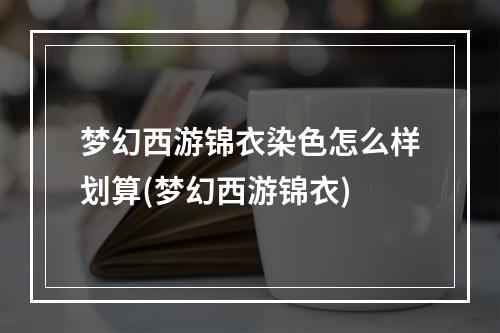 梦幻西游锦衣染色怎么样划算(梦幻西游锦衣)